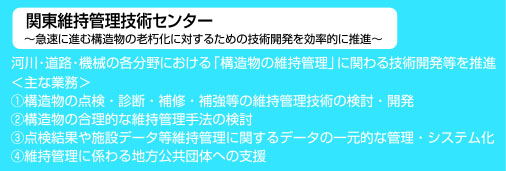 関東維持管理技術センター
～急速に進む構造物の老朽化に対するための技術開発を効率的に推進～

河川・道路・機械の各分野における「構造物の維持管理」に関わる技術開発等を推進
＜主な業務＞
①構造物の点検・診断・補修・補強等の維持管理技術の検討・開発
②構造物の合理的な維持管理手法の検討
③点検結果や施設データ等維持管理に関するデータの一元的な管理・システム化
④維持管理に係わる地方公共団体への支援